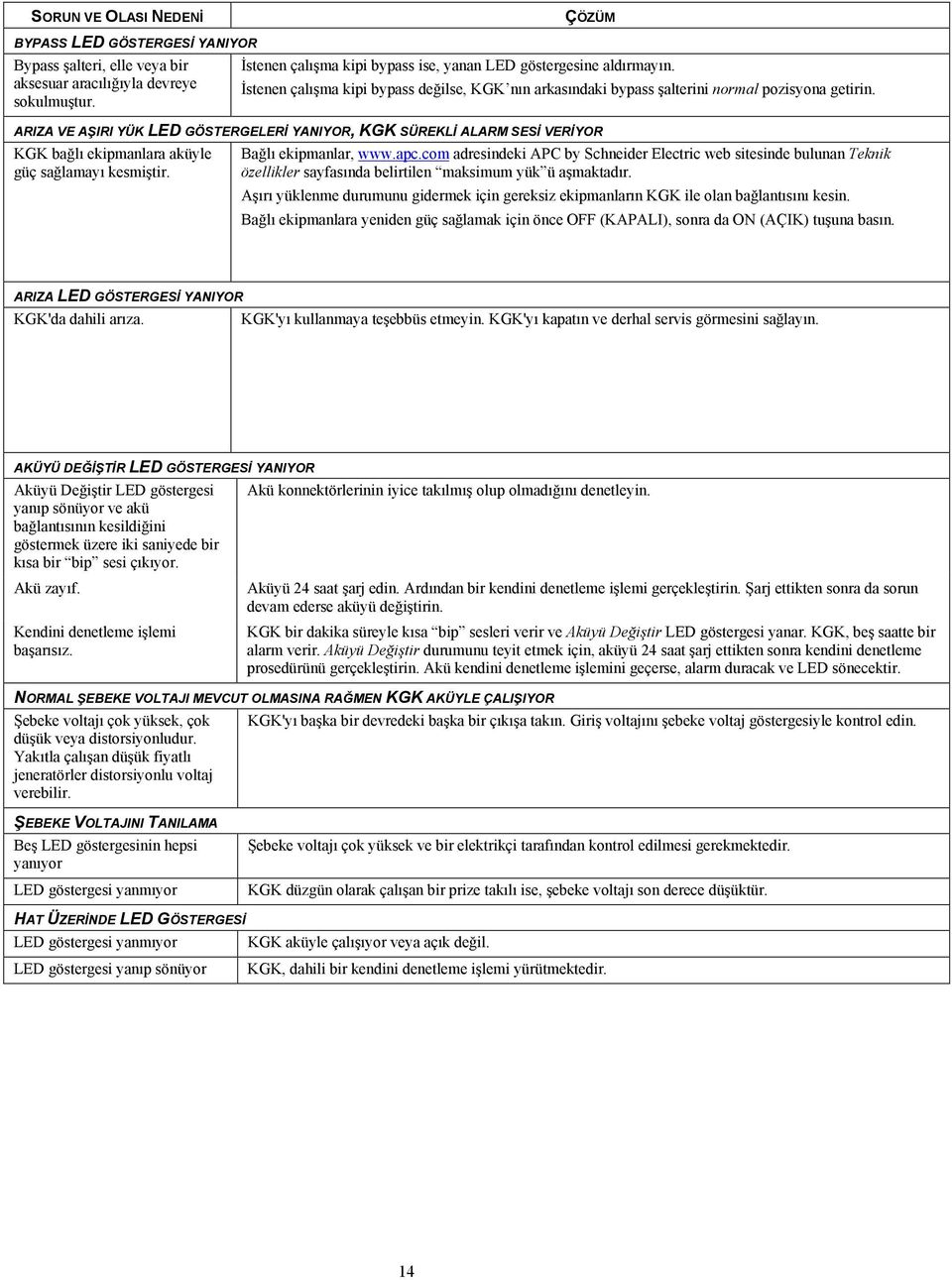 | SORUN VE OLASI NEDENİ | ÇÖZÜM |
|---|---|
| BYPASS LED GÖSTERGESİ YANIYOR | |
| Bypass şalteri, elle veya bir aksesuar aracılığıyla devreye sokulmuştur. | İstenen çalışma kipi bypass ise, yanan LED göstergesine aldırmayın. İstenen çalışma kipi bypass değilse, KGK'nın arkasındaki bypass şalterini normal pozisyona getirin. |
| ARIZA VE AŞIRI YÜK LED GÖSTERGELERİ YANIYOR, KGK SÜREKLİ ALARM SESİ VERİYOR | |
| KGK bağlı ekipmanlara aküyle güç sağlamayı kesmiştir. | Bağlı ekipmanlar, www.apc.com adresindeki APC by Schneider Electric web sitesinde bulunan Teknik özellikler sayfasında belirtilen "maksimum yük"ü aşmaktadır. Aşırı yüklenme durumunu gidermek için gereksiz ekipmanların KGK ile olan bağlantısını kesin. Bağlı ekipmanlara yeniden güç sağlamak için önce OFF (KAPALI), sonra da ON (AÇIK) tuşuna basın. |
| ARIZA LED GÖSTERGESİ YANIYOR | |
| KGK'da dahili arıza. | KGK'yı kullanmaya teşebbüs etmeyin. KGK'yı kapatın ve derhal servis görmesini sağlayın. |
| AKÜYÜ DEĞİŞTİR LED GÖSTERGESİ YANIYOR | |
| Aküyü Değiştir LED göstergesi yanıp sönüyor ve akü bağlantısının kesildiğini göstermek üzere iki saniyede bir kısa bir "bip" sesi çıkıyor. | Akü konnektörlerinin iyice takılmış olup olmadığını denetleyin. |
| Akü zayıf. | Aküyü 24 saat şarj edin. Ardından bir kendini denetleme işlemi gerçekleştirin. Şarj ettikten sonra da sorun devam ederse aküyü değiştirin. |
| Kendini denetleme işlemi başarısız. | KGK bir dakika süreyle kısa "bip" sesleri verir ve Aküyü Değiştir LED göstergesi yanar. KGK, beş saatte bir alarm verir. Aküyü Değiştir durumunu teyit etmek için, aküyü 24 saat şarj ettikten sonra kendini denetleme prosedürünü gerçekleştirin. Akü kendini denetleme işlemini geçerse, alarm duracak ve LED sönecektir. |
| NORMAL ŞEBEKE VOLTAJI MEVCUT OLMASINA RAĞMEN KGK AKÜYLE ÇALIŞIYOR | |
| Şebeke voltajı çok yüksek, çok düşük veya distorsiyonludur. Yakıtla çalışan düşük fiyatlı jeneratörler distorsiyonlu voltaj verebilir. | KGK'yı başka bir devredeki başka bir çıkışa takın. Giriş voltajını şebeke voltaj göstergesiyle kontrol edin. |
| ŞEBEKE VOLTAJINI TANILAMA | |
| Beş LED göstergesinin hepsi yanıyor | Şebeke voltajı çok yüksek ve bir elektrikçi tarafından kontrol edilmesi gerekmektedir. |
| LED göstergesi yanmıyor | KGK düzgün olarak çalışan bir prize takılı ise, şebeke voltajı son derece düşüktür. |
| HAT ÜZERİNDE LED GÖSTERGESİ | |
| LED göstergesi yanmıyor | KGK aküyle çalışıyor veya açık değil. |
| LED göstergesi yanıp sönüyor | KGK, dahili bir kendini denetleme işlemi yürütmektedir. |

14